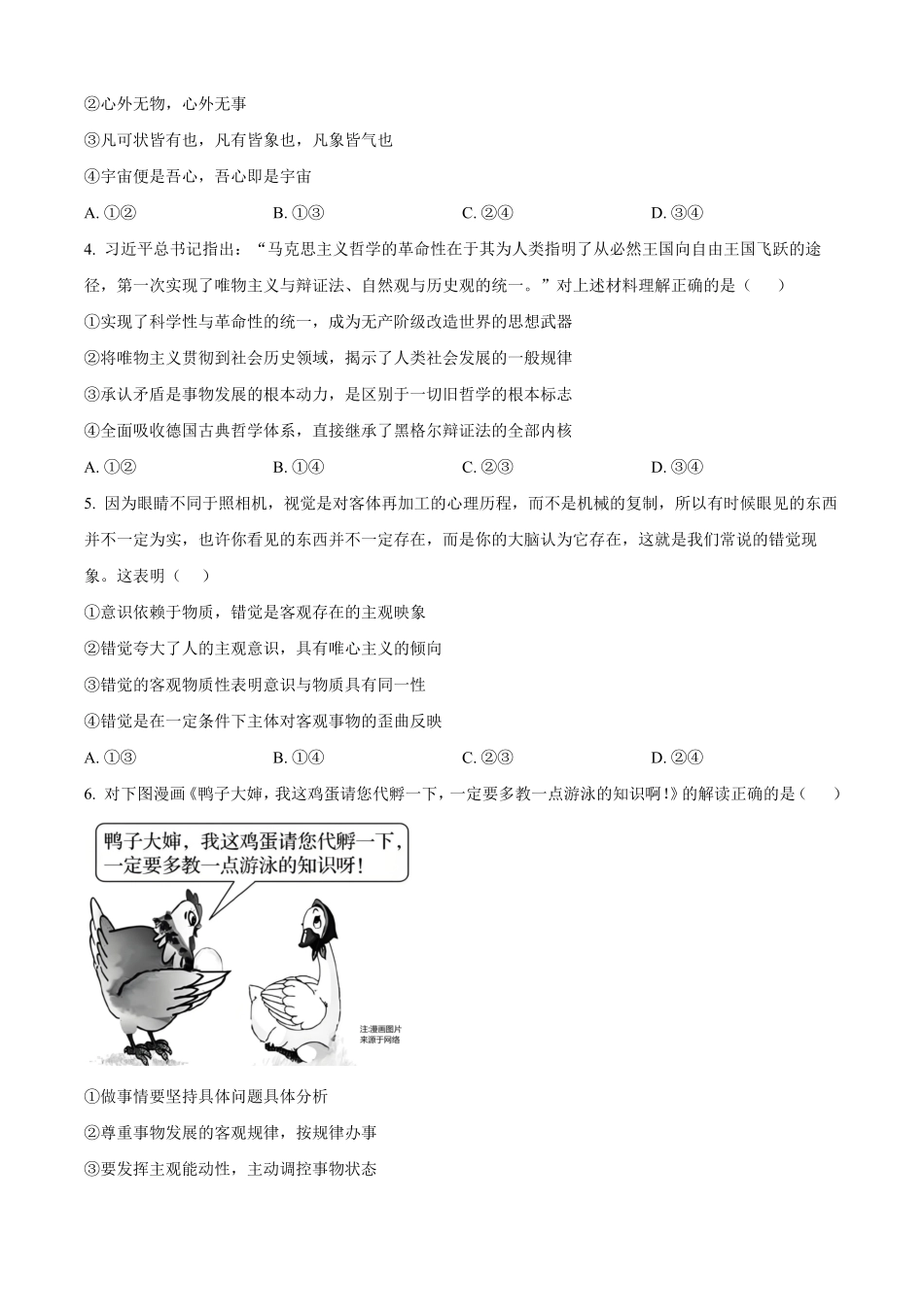 ②心外无物，心外无事

③凡可状皆有也，凡有皆象也，凡象皆气也

④宇宙便是吾心，吾心即是宇宙

A. ①②　　B. ①③　　C. ②④　　D. ③④

4. 习近平总书记指出：“马克思主义哲学的革命性在于其为人类指明了从必然王国向自由王国飞跃的途径，第一次实现了唯物主义与辩证法、自然观与历史观的统一。”对上述材料理解正确的是（　　）

①实现了科学性与革命性的统一，成为无产阶级改造世界的思想武器

②将唯物主义贯彻到社会历史领域，揭示了人类社会发展的一般规律

③承认矛盾是事物发展的根本动力，是区别于一切旧哲学的根本标志

④全面吸收德国古典哲学体系，直接继承了黑格尔辩证法的全部内核

A. ①②　　B. ①④　　C. ②③　　D. ③④

5. 因为眼睛不同于照相机，视觉是对客体再加工的心理历程，而不是机械的复制，所以有时候眼见的东西并不一定为实，也许你看见的东西并不一定存在，而是你的大脑认为它存在，这就是我们常说的错觉现象。这表明（　　）

①意识依赖于物质，错觉是客观存在的主观映象

②错觉夸大了人的主观意识，具有唯心主义的倾向

③错觉的客观物质性表明意识与物质具有同一性

④错觉是在一定条件下主体对客观事物的歪曲反映

A. ①③　　B. ①④　　C. ②③　　D. ②④

6. 对下图漫画《鸭子大婶，我这鸡蛋请您代孵一下，一定要多教一点游泳的知识啊！》的解读正确的是（　　）

鸭子大婶，我这鸡蛋请您代孵一下，一定要多教一点游泳的知识呀！

注:漫画图片来源于网络

①做事情要坚持具体问题具体分析

②尊重事物发展的客观规律，按规律办事

③要发挥主观能动性，主动调控事物状态